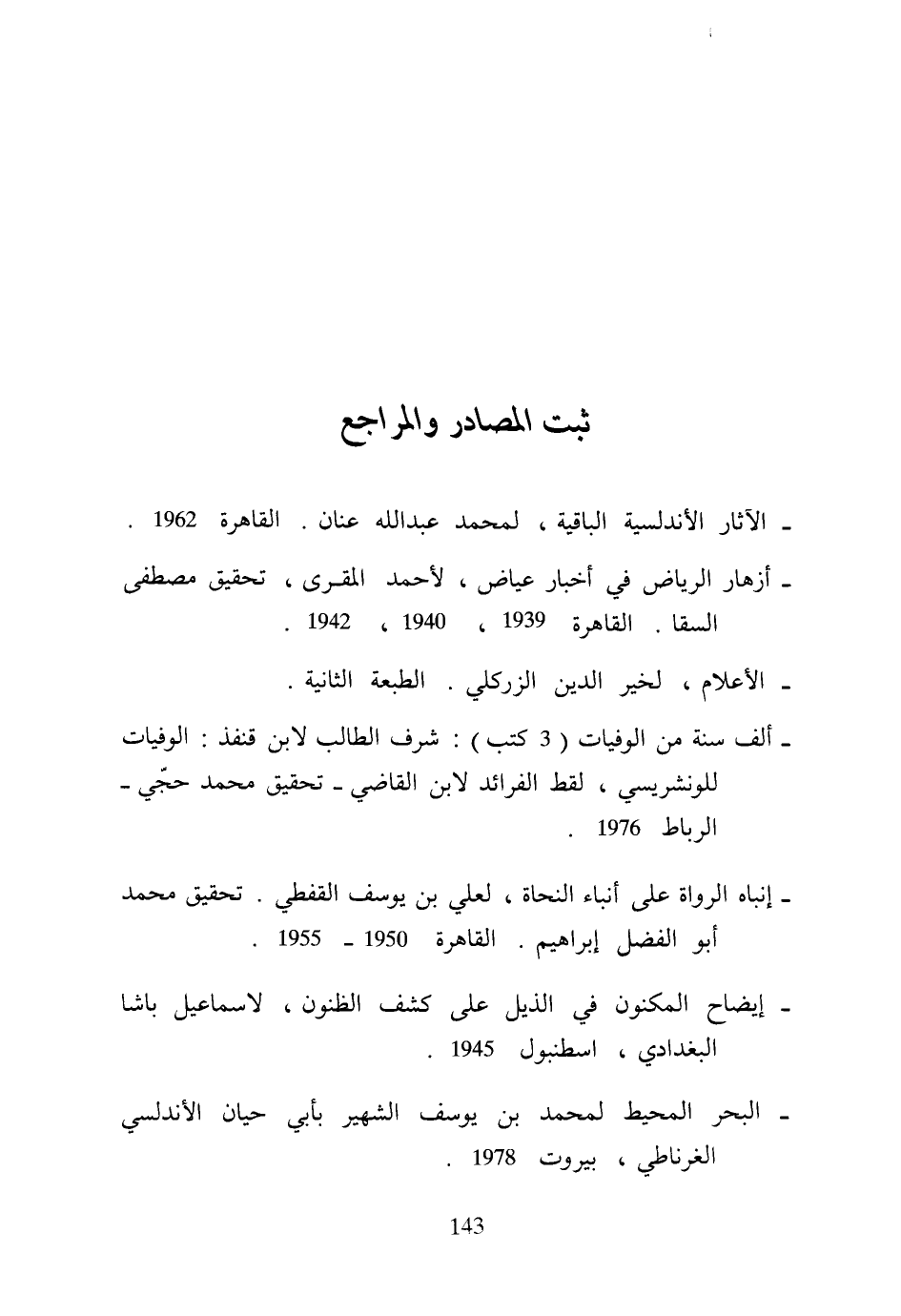 ثبت المصادر والمراجع

ـ الآثار الأندلسية الباقية ، لمحمد عبدالله عنان . القاهرة 1962 .

ـ أزهار الرياض في أخبار عياض ، لأحمد المقرى ، تحقيق مصطفى السقا . القاهرة 1939 ، 1940 ، 1942 .

ـ الأعلام ، لخير الدين الزركلي . الطبعة الثانية .

ـ ألف سنة من الوفيات ( 3 كتب ) : شرف الطالب لابن قنفذ : الوفيات للونشريسي ، لقط الفرائد لابن القاضي ـ تحقيق محمد حجّي ـ الرباط 1976 .

ـ إنباه الرواة على أنباء النحاة ، لعلي بن يوسف القفطي . تحقيق محمد أبو الفضل إبراهيم . القاهرة 1950 ـ 1955 .

ـ إيضاح المكنون في الذيل على كشف الظنون ، لاسماعيل باشا البغدادي ، اسطنبول 1945 .

ـ البحر المحيط لمحمد بن يوسف الشهير بأبي حيان الأندلسي الغرناطي ، بيروت 1978 .

143